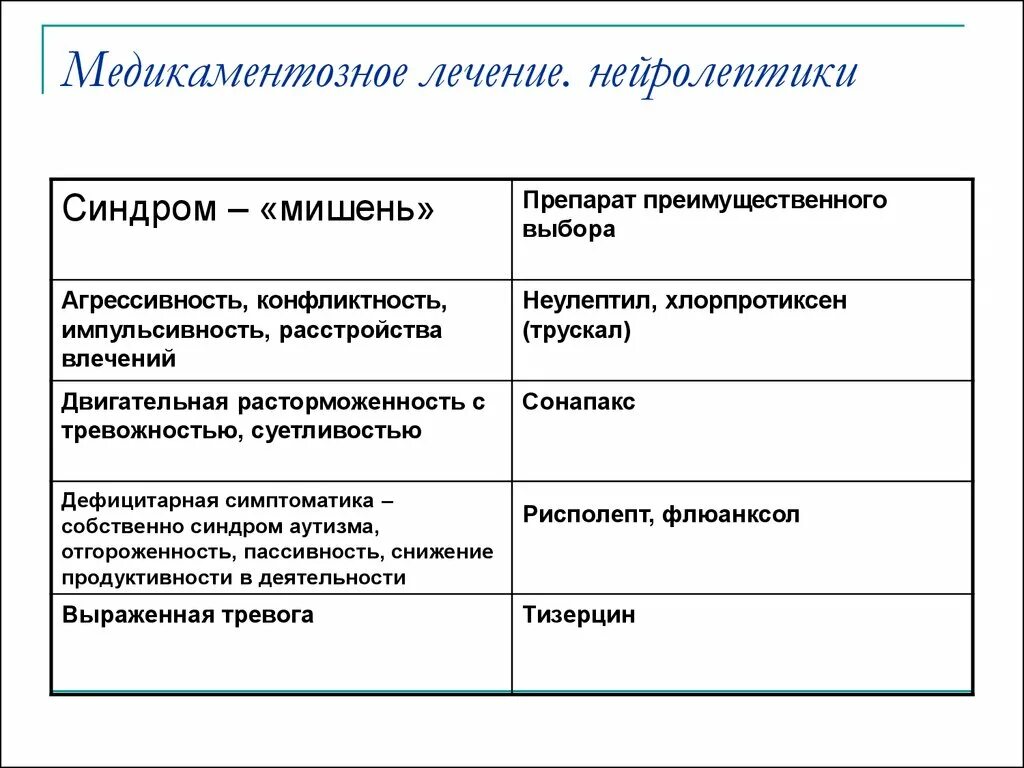 Медикаментозное лечение. нейролептики

| Синдром – «мишень» | Препарат преимущественного выбора |
|---|---|
| Агрессивность, конфликтность, импульсивность, расстройства влечений | Неулептил, хлорпротиксен (трускал) |
| Двигательная расторможенность с тревожностью, суетливостью | Сонапакс |
| Дефицитарная симптоматика – собственно синдром аутизма, отгороженность, пассивность, снижение продуктивности в деятельности | Рисполепт, флюанксол |
| Выраженная тревога | Тизерцин |